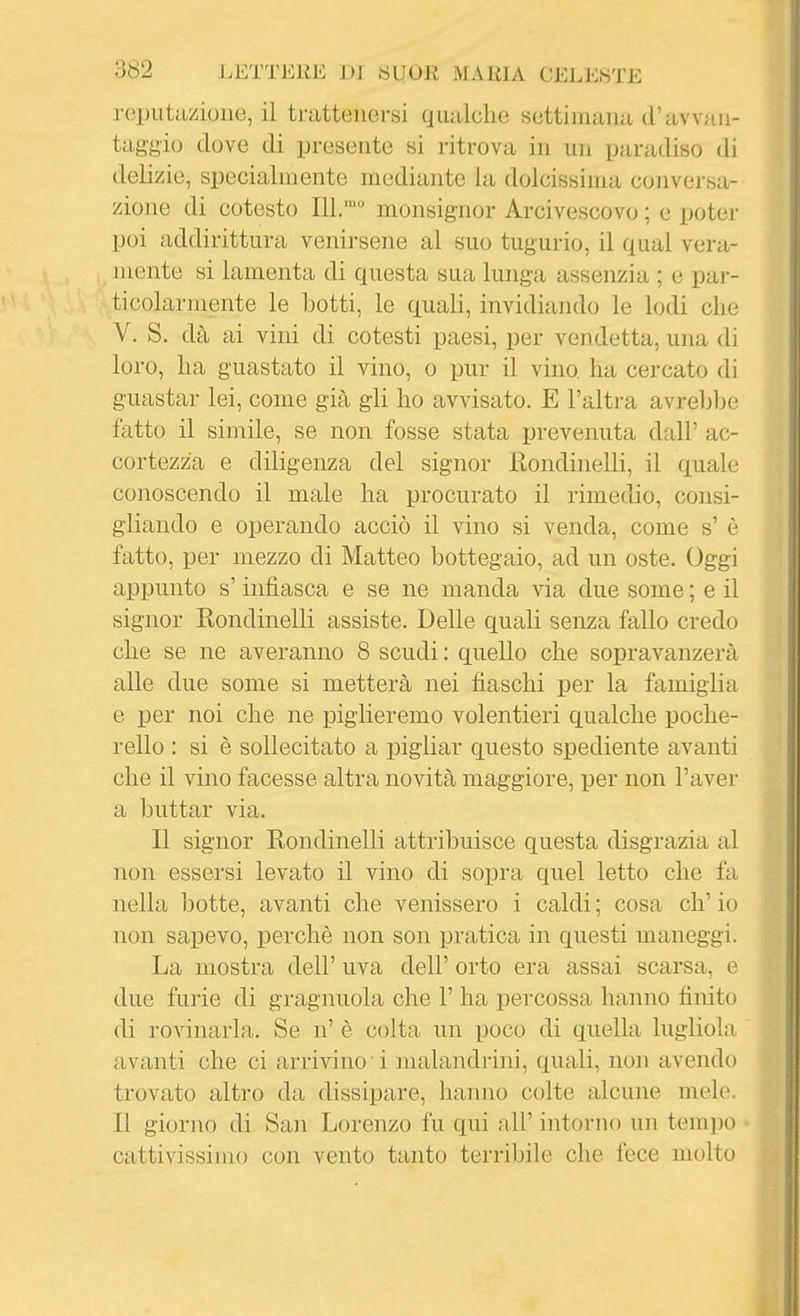 382 LETTERE DI SUOR MARIA CELESTE

reputazione, il trattenersi qualche settimana d'avvantaggio dove di presente si ritrova in un paradiso di delizie, specialmente mediante la dolcissima conversazione di cotesto Ill.$^{mo}$ monsignor Arcivescovo; e poter poi addirittura venirsene al suo tugurio, il qual veramente si lamenta di questa sua lunga assenzia; e particolarmente le botti, le quali, invidiando le lodi che V. S. dà ai vini di cotesti paesi, per vendetta, una di loro, ha guastato il vino, o pur il vino ha cercato di guastar lei, come già gli ho avvisato. E l'altra avrebbe fatto il simile, se non fosse stata prevenuta dall' accortezza e diligenza del signor Rondinelli, il quale conoscendo il male ha procurato il rimedio, consigliando e operando acciò il vino si venda, come s' è fatto, per mezzo di Matteo bottegaio, ad un oste. Oggi appunto s' infiasca e se ne manda via due some; e il signor Rondinelli assiste. Delle quali senza fallo credo che se ne averanno 8 scudi: quello che sopravanzerà alle due some si metterà nei fiaschi per la famiglia e per noi che ne piglieremo volentieri qualche pocherello: si è sollecitato a pigliar questo spediente avanti che il vino facesse altra novità maggiore, per non l'aver a buttar via.

Il signor Rondinelli attribuisce questa disgrazia al non essersi levato il vino di sopra quel letto che fa nella botte, avanti che venissero i caldi; cosa ch' io non sapevo, perchè non son pratica in questi maneggi. La mostra dell' uva dell' orto era assai scarsa, e due furie di gragnuola che l' ha percossa hanno finito di rovinarla. Se n' è colta un poco di quella lugliola avanti che ci arrivino i malandrini, quali, non avendo trovato altro da dissipare, hanno colte alcune mele. Il giorno di San Lorenzo fu qui all' intorno un tempo cattivissimo con vento tanto terribile che fece molto